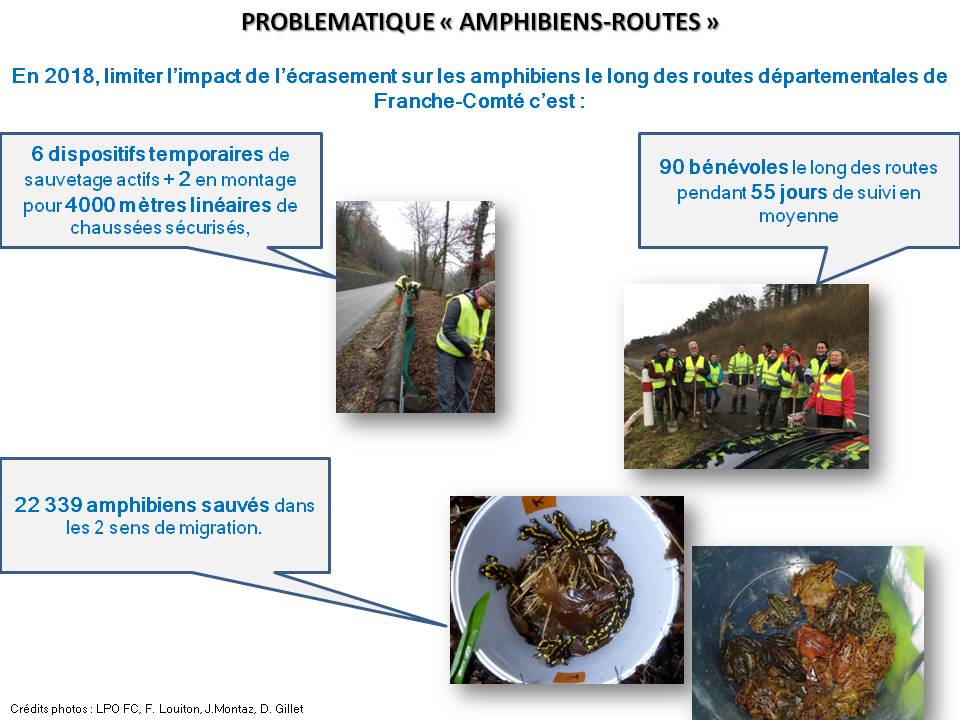 PROBLEMATIQUE « AMPHIBIENS-ROUTES »

En 2018, limiter l'impact de l'écrasement sur les amphibiens le long des routes départementales de Franche-Comté c'est :

6 dispositifs temporaires de sauvetage actifs + 2 en montage pour 4000 mètres linéaires de chaussées sécurisés,

90 bénévoles le long des routes pendant 55 jours de suivi en moyenne

22 339 amphibiens sauvés dans les 2 sens de migration.

Crédits photos : LPO FC, F. Louiton, J.Montaz, D. Gillet